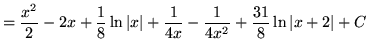 $= \frac{x^2}{2} - 2x + \frac{1}{8}\ln|x| + \frac{1}{4x} - \frac{1}{4x^2} + \frac{31}{8}\ln|x+2| + C$